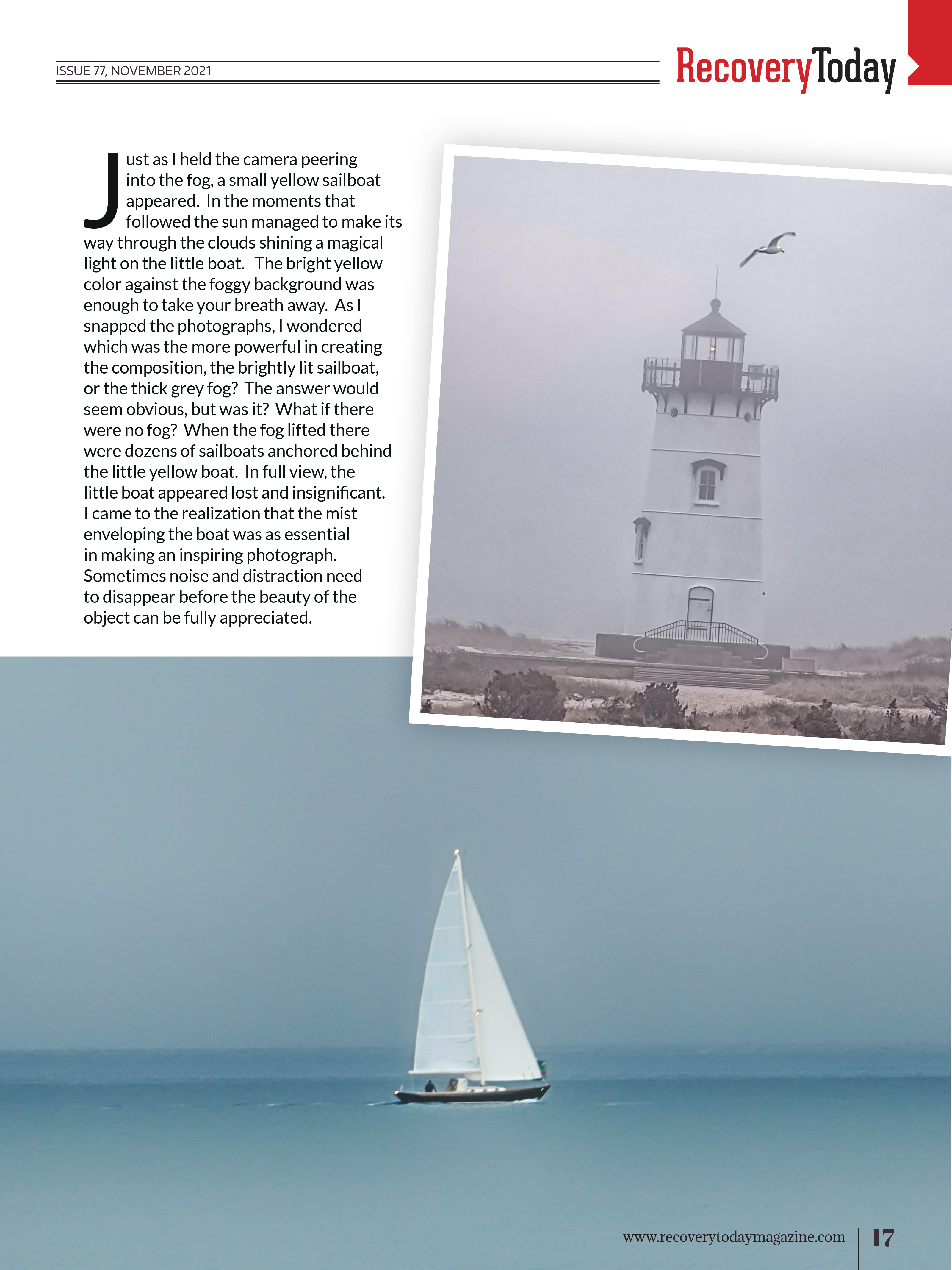 ISSUE 77, NOVEMBER 2021

RecoveryToday

Just as I held the camera peering into the fog, a small yellow sailboat appeared. In the moments that followed the sun managed to make its way through the clouds shining a magical light on the little boat. The bright yellow color against the foggy background was enough to take your breath away. As I snapped the photographs, I wondered which was the more powerful in creating the composition, the brightly lit sailboat, or the thick grey fog? The answer would seem obvious, but was it? What if there were no fog? When the fog lifted there were dozens of sailboats anchored behind the little yellow boat. In full view, the little boat appeared lost and insignificant. I came to the realization that the mist enveloping the boat was as essential in making an inspiring photograph. Sometimes noise and distraction need to disappear before the beauty of the object can be fully appreciated.

www.recoverytodaymagazine.com 17